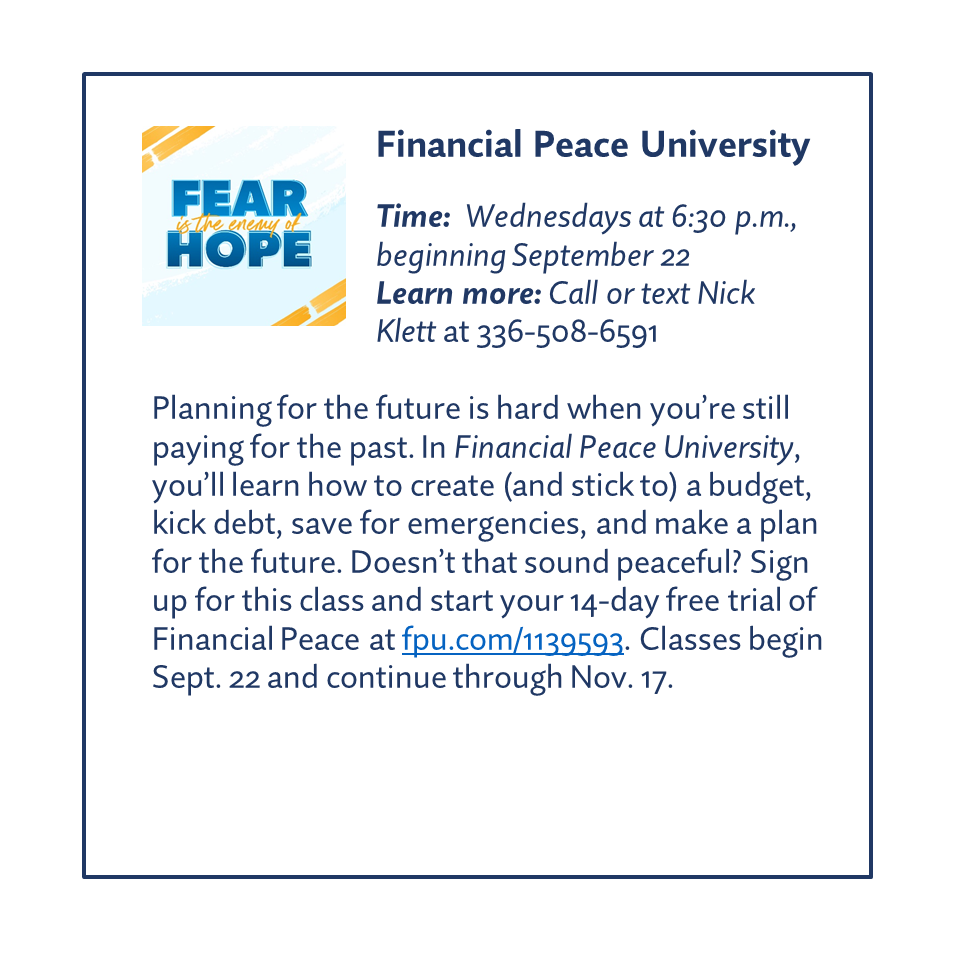 FEAR
is the enemy of
HOPE

Financial Peace University

Time: Wednesdays at 6:30 p.m., beginning September 22
Learn more: Call or text Nick Klett at 336-508-6591

Planning for the future is hard when you're still paying for the past. In Financial Peace University, you'll learn how to create (and stick to) a budget, kick debt, save for emergencies, and make a plan for the future. Doesn't that sound peaceful? Sign up for this class and start your 14-day free trial of Financial Peace at fpu.com/1139593. Classes begin Sept. 22 and continue through Nov. 17.